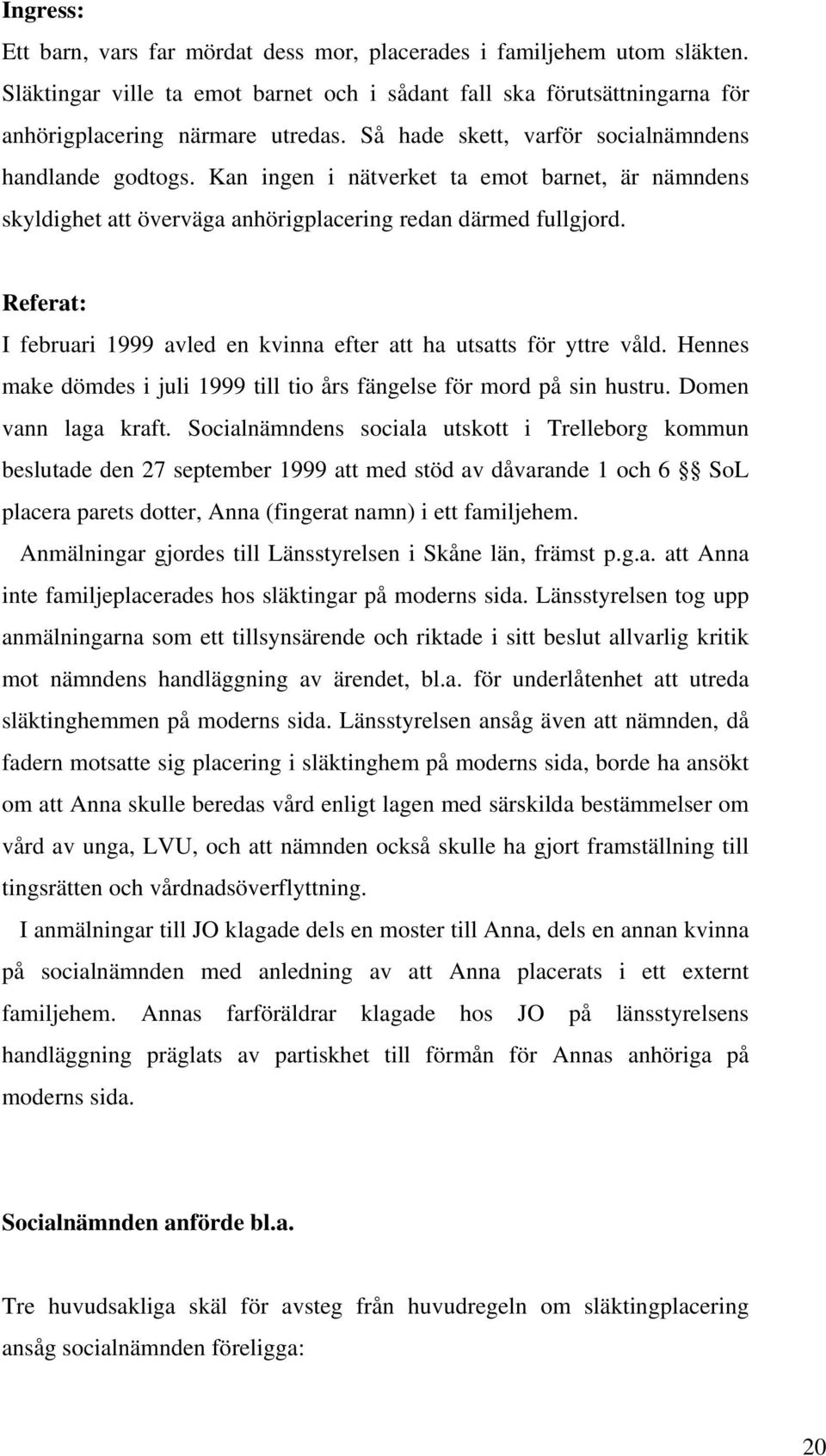 **Ingress:**

Ett barn, vars far mördat dess mor, placerades i familjehem utom släkten. Släktingar ville ta emot barnet och i sådant fall ska förutsättningarna för anhörigplacering närmare utredas. Så hade skett, varför socialnämndens handlande godtogs. Kan ingen i nätverket ta emot barnet, är nämndens skyldighet att överväga anhörigplacering redan därmed fullgjord.

**Referat:**

I februari 1999 avled en kvinna efter att ha utsatts för yttre våld. Hennes make dömdes i juli 1999 till tio års fängelse för mord på sin hustru. Domen vann laga kraft. Socialnämndens sociala utskott i Trelleborg kommun beslutade den 27 september 1999 att med stöd av dåvarande 1 och 6 §§ SoL placera parets dotter, Anna (fingerat namn) i ett familjehem.

Anmälningar gjordes till Länsstyrelsen i Skåne län, främst p.g.a. att Anna inte familjeplacerades hos släktingar på moderns sida. Länsstyrelsen tog upp anmälningarna som ett tillsynsärende och riktade i sitt beslut allvarlig kritik mot nämndens handläggning av ärendet, bl.a. för underlåtenhet att utreda släktinghemmen på moderns sida. Länsstyrelsen ansåg även att nämnden, då fadern motsatte sig placering i släktinghem på moderns sida, borde ha ansökt om att Anna skulle beredas vård enligt lagen med särskilda bestämmelser om vård av unga, LVU, och att nämnden också skulle ha gjort framställning till tingsrätten och vårdnadsöverflyttning.

I anmälningar till JO klagade dels en moster till Anna, dels en annan kvinna på socialnämnden med anledning av att Anna placerats i ett externt familjehem. Annas farföräldrar klagade hos JO på länsstyrelsens handläggning präglats av partiskhet till förmån för Annas anhöriga på moderns sida.

**Socialnämnden anförde bl.a.**

Tre huvudsakliga skäl för avsteg från huvudregeln om släktingplacering ansåg socialnämnden föreligga:

20